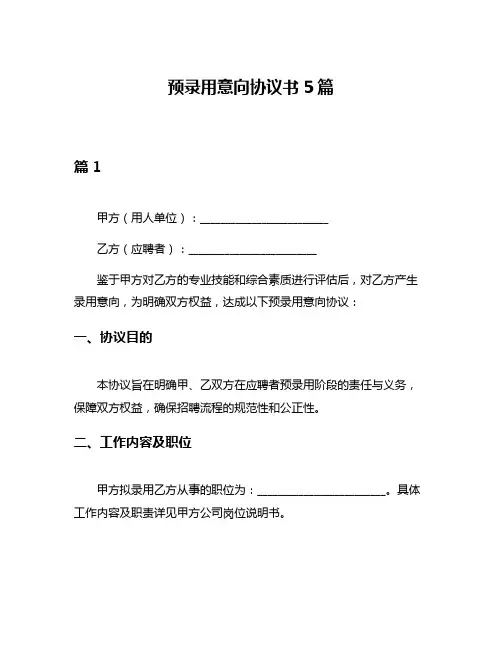 预录用意向协议书 5 篇

篇 1

甲方（用人单位）：______________________

乙方（应聘者）：______________________

鉴于甲方对乙方的专业技能和综合素质进行评估后，对乙方产生录用意向，为明确双方权益，达成以下预录用意向协议：

一、协议目的

本协议旨在明确甲、乙双方在应聘者预录用阶段的责任与义务，保障双方权益，确保招聘流程的规范性和公正性。

二、工作内容及职位

甲方拟录用乙方从事的职位为：______________________。具体工作内容及职责详见甲方公司岗位说明书。